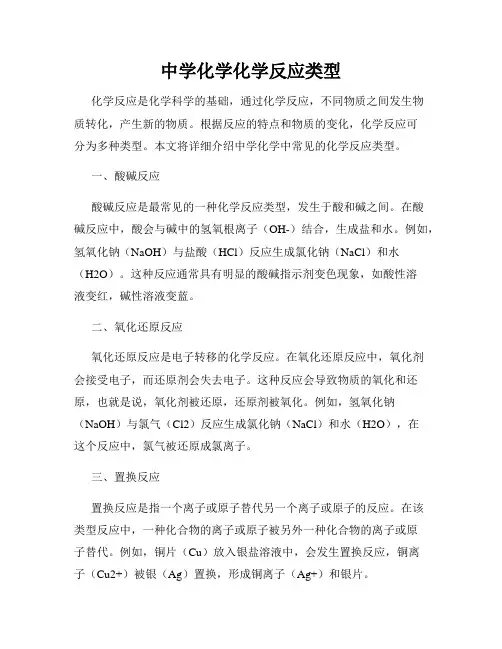 中学化学化学反应类型

化学反应是化学科学的基础，通过化学反应，不同物质之间发生物质转化，产生新的物质。根据反应的特点和物质的变化，化学反应可分为多种类型。本文将详细介绍中学化学中常见的化学反应类型。

一、酸碱反应

酸碱反应是最常见的一种化学反应类型，发生于酸和碱之间。在酸碱反应中，酸会与碱中的氢氧根离子（OH-）结合，生成盐和水。例如，氢氧化钠（NaOH）与盐酸（HCl）反应生成氯化钠（NaCl）和水（H2O）。这种反应通常具有明显的酸碱指示剂变色现象，如酸性溶液变红，碱性溶液变蓝。

二、氧化还原反应

氧化还原反应是电子转移的化学反应。在氧化还原反应中，氧化剂会接受电子，而还原剂会失去电子。这种反应会导致物质的氧化和还原，也就是说，氧化剂被还原，还原剂被氧化。例如，氢氧化钠（NaOH）与氯气（Cl2）反应生成氯化钠（NaCl）和水（H2O），在这个反应中，氯气被还原成氯离子。

三、置换反应

置换反应是指一个离子或原子替代另一个离子或原子的反应。在该类型反应中，一种化合物的离子或原子被另外一种化合物的离子或原子替代。例如，铜片（Cu）放入银盐溶液中，会发生置换反应，铜离子（Cu2+）被银（Ag）置换，形成铜离子（Ag+）和银片。